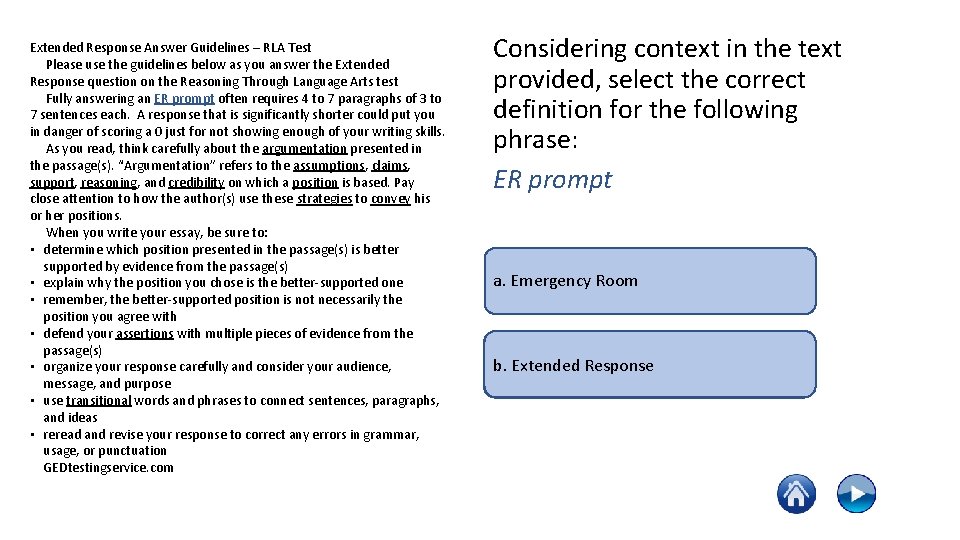 Extended Response Answer Guidelines – RLA Test

Please use the guidelines below as you answer the Extended Response question on the Reasoning Through Language Arts test

Fully answering an ER prompt often requires 4 to 7 paragraphs of 3 to 7 sentences each. A response that is significantly shorter could put you in danger of scoring a 0 just for not showing enough of your writing skills.

As you read, think carefully about the argumentation presented in the passage(s). "Argumentation" refers to the assumptions, claims, support, reasoning, and credibility on which a position is based. Pay close attention to how the author(s) use these strategies to convey his or her positions.

When you write your essay, be sure to:

• determine which position presented in the passage(s) is better supported by evidence from the passage(s)
• explain why the position you chose is the better-supported one
• remember, the better-supported position is not necessarily the position you agree with
• defend your assertions with multiple pieces of evidence from the passage(s)
• organize your response carefully and consider your audience, message, and purpose
• use transitional words and phrases to connect sentences, paragraphs, and ideas
• reread and revise your response to correct any errors in grammar, usage, or punctuation

GEDtestingservice.com

Considering context in the text provided, select the correct definition for the following phrase:

ER prompt

a. Emergency Room

b. Extended Response